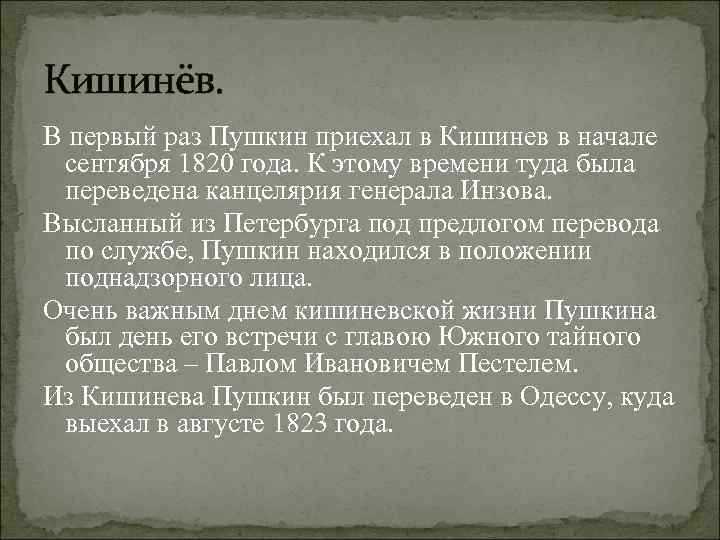 Кишинёв.

В первый раз Пушкин приехал в Кишинев в начале сентября 1820 года. К этому времени туда была переведена канцелярия генерала Инзова.

Высланный из Петербурга под предлогом перевода по службе, Пушкин находился в положении поднадзорного лица.

Очень важным днем кишиневской жизни Пушкина был день его встречи с главою Южного тайного общества – Павлом Ивановичем Пестелем.

Из Кишинева Пушкин был переведен в Одессу, куда выехал в августе 1823 года.